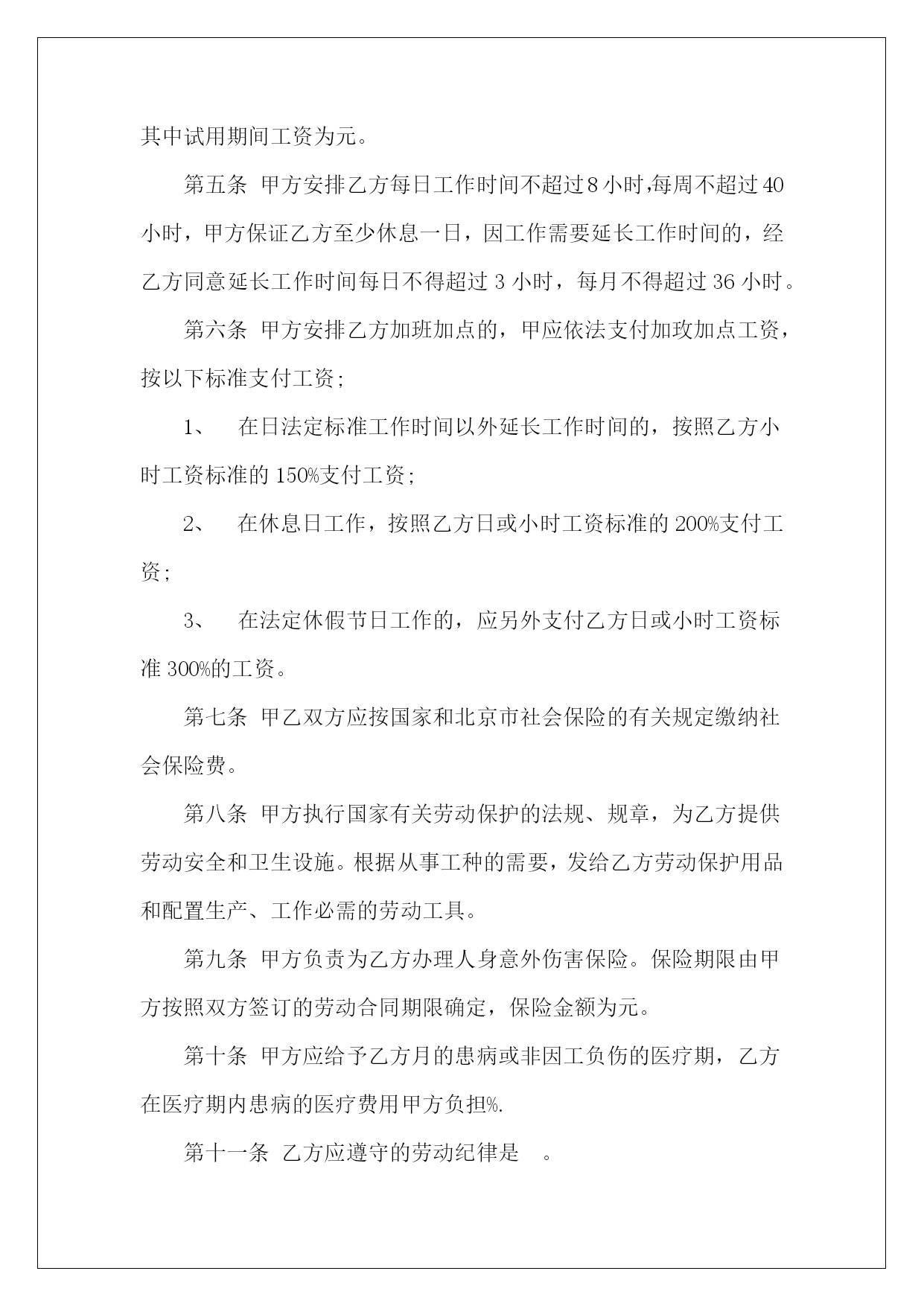 其中试用期间工资为元。

第五条 甲方安排乙方每日工作时间不超过8小时,每周不超过40小时，甲方保证乙方至少休息一日，因工作需要延长工作时间的，经乙方同意延长工作时间每日不得超过3小时，每月不得超过36小时。

第六条 甲方安排乙方加班加点的，甲应依法支付加玫加点工资，按以下标准支付工资;

1、 在日法定标准工作时间以外延长工作时间的，按照乙方小时工资标准的150%支付工资;

2、 在休息日工作，按照乙方日或小时工资标准的200%支付工资;

3、 在法定休假节日工作的，应另外支付乙方日或小时工资标准300%的工资。

第七条 甲乙双方应按国家和北京市社会保险的有关规定缴纳社会保险费。

第八条 甲方执行国家有关劳动保护的法规、规章，为乙方提供劳动安全和卫生设施。根据从事工种的需要，发给乙方劳动保护用品和配置生产、工作必需的劳动工具。

第九条 甲方负责为乙方办理人身意外伤害保险。保险期限由甲方按照双方签订的劳动合同期限确定，保险金额为元。

第十条 甲方应给予乙方月的患病或非因工负伤的医疗期，乙方在医疗期内患病的医疗费用甲方负担%.

第十一条 乙方应遵守的劳动纪律是 。